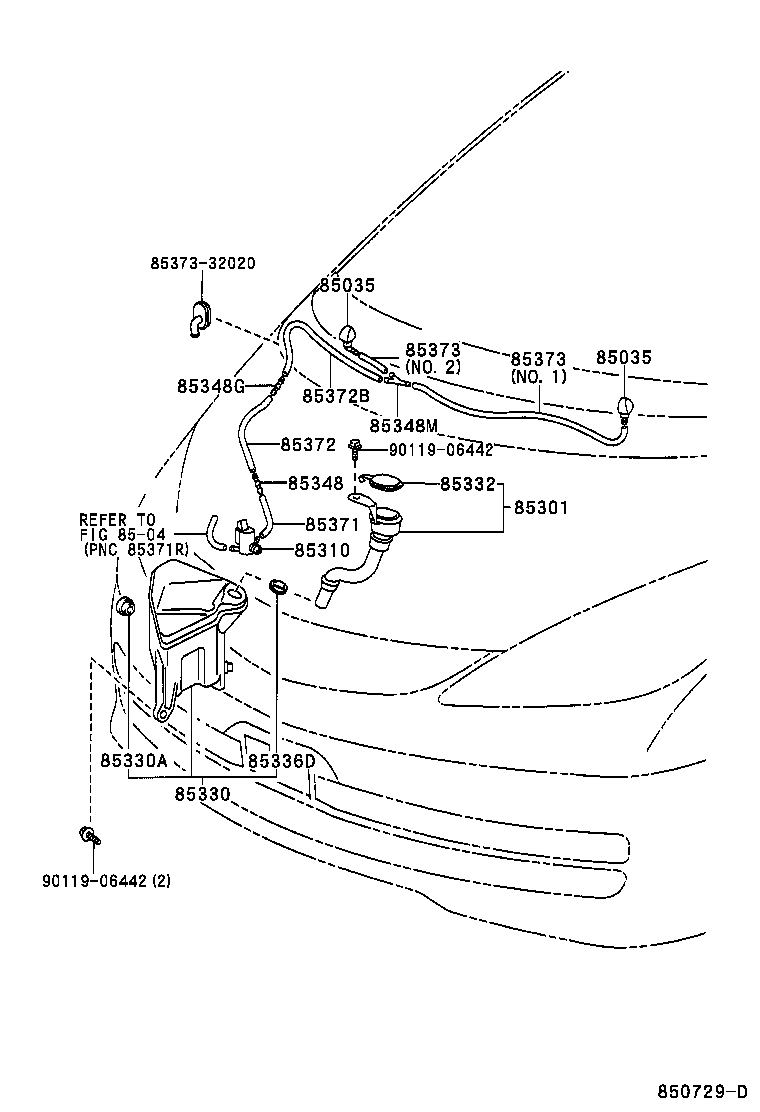 85373-32020

85035

85373
(NO. 2)

85373
(NO. 1)

85035

85348G

85372B

85348M

85372

90119-06442

85348

85332

85301

REFER TO
FIG 85-04
(PNC 85371R)

85371

85310

85330A

85336D

85330

90119-06442 (2)

850729-D